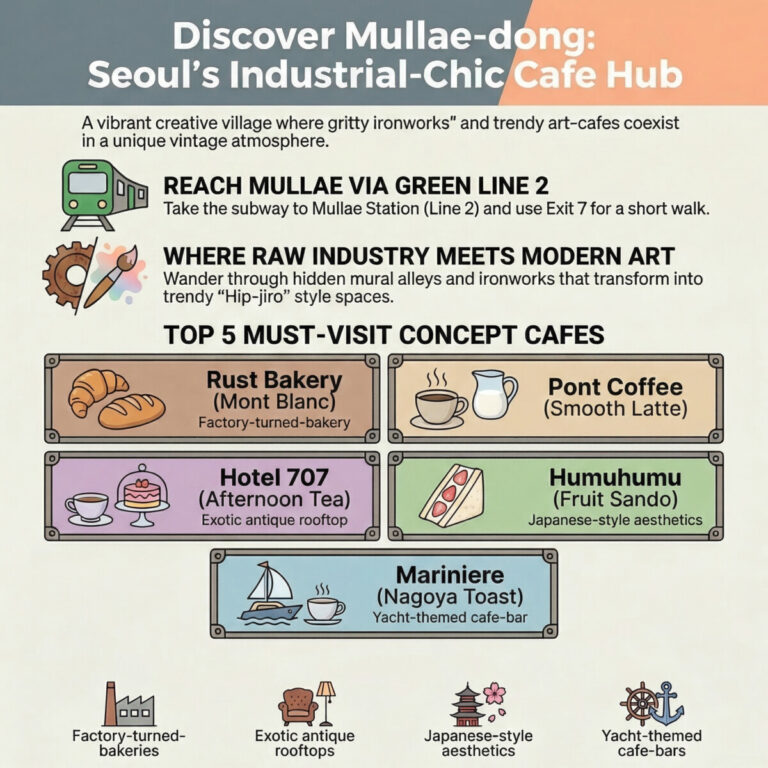 Discover Mullae-dong: Seoul's Industrial-Chic Cafe Hub

A vibrant creative village where gritty ironworks" and trendy art-cafes coexist in a unique vintage atmosphere.

REACH MULLAE VIA GREEN LINE 2
Take the subway to Mullae Station (Line 2) and use Exit 7 for a short walk.

WHERE RAW INDUSTRY MEETS MODERN ART
Wander through hidden mural alleys and ironworks that transform into trendy "Hip-jiro" style spaces.

TOP 5 MUST-VISIT CONCEPT CAFES

Rust Bakery
(Mont Blanc)
Factory-turned-bakery

Pont Coffee
(Smooth Latte)

Hotel 707
(Afternoon Tea)
Exotic antique rooftop

Humuhumu
(Fruit Sando)
Japanese-style aesthetics

Mariniere
(Nagoya Toast)
Yacht-themed cafe-bar

Factory-turned-bakeries

Exotic antique rooftops

Japanese-style aesthetics

Yacht-themed cafe-bars